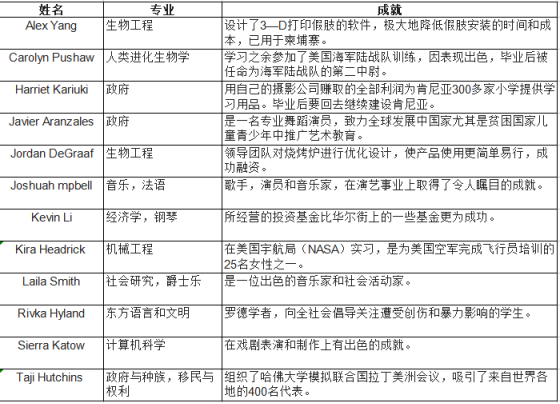 | 姓名 | 专业 | 成就 |
|---|---|---|
| Alex Yang | 生物工程 | 设计了3—D打印假肢的软件，极大地降低假肢安装的时间和成本，已用于柬埔寨。 |
| Carolyn Pushaw | 人类进化生物学 | 学习之余参加了美国海军陆战队训练，因表现出色，毕业后被任命为海军陆战队的第二中尉。 |
| Harriet Kariuki | 政府 | 用自己的摄影公司赚取的全部利润为肯尼亚300多家小学提供学习用品。毕业后要回去继续建设肯尼亚。 |
| Javier Aranzales | 政府 | 是一名专业舞蹈演员，致力全球发展中国家尤其是贫困国家儿童青少年中推广艺术教育。 |
| Jordan DeGraaf | 生物工程 | 领导团队对烧烤炉进行优化设计，使产品使用更简单易行，成功融资。 |
| Joshuah mpbell | 音乐，法语 | 歌手，演员和音乐家，在演艺事业上取得了令人瞩目的成就。 |
| Kevin Li | 经济学，钢琴 | 所经营的投资基金比华尔街上的一些基金更为成功。 |
| Kira Headrick | 机械工程 | 在美国宇航局（NASA）实习，是为美国空军完成飞行员培训的25名女性之一。 |
| Laila Smith | 社会研究，爵士乐 | 是一位出色的音乐家和社会活动家。 |
| Rivka Hyland | 东方语言和文明 | 罗德学者，向全社会倡导关注遭受创伤和暴力影响的学生。 |
| Sierra Katow | 计算机科学 | 在戏剧表演和制作上有出色的成就。 |
| Taji Hutchins | 政府与种族，移民与权利 | 组织了哈佛大学模拟联合国拉丁美洲会议，吸引了来自世界各地的400名代表。 |